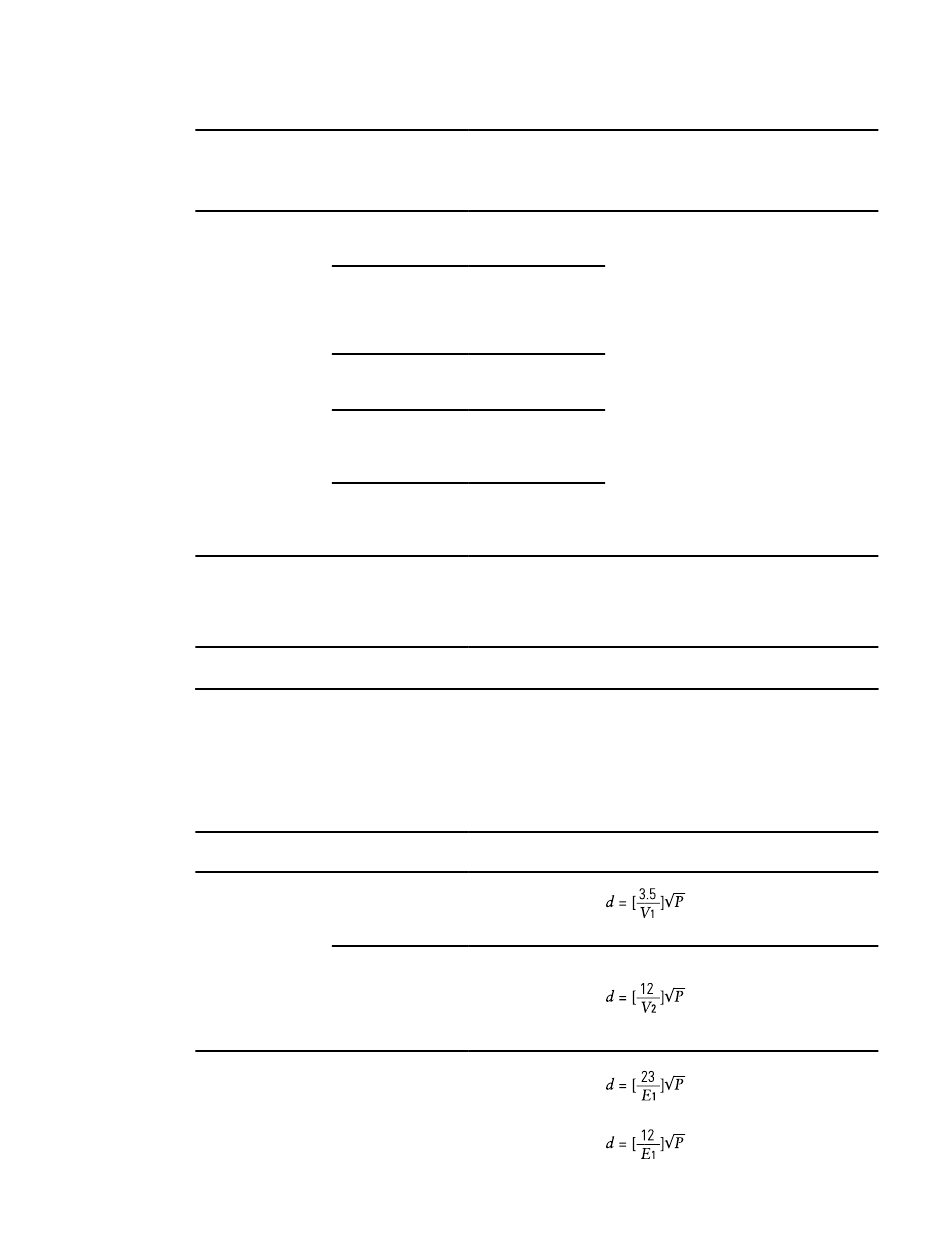 $d = [\frac{3.5}{V_1}]\sqrt{P}$

$d = [\frac{12}{V_2}]\sqrt{P}$

$d = [\frac{23}{E_1}]\sqrt{P}$

$d = [\frac{12}{E_1}]\sqrt{P}$